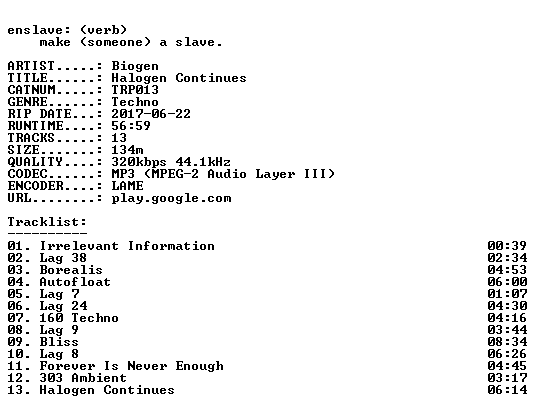 enslave: (verb)
make (someone) a slave.

ARTIST.....: Biogen
TITLE......: Halogen Continues
CATNUM.....: TRP013
GENRE......: Techno
RIP DATE...: 2017-06-22
RUNTIME....: 56:59
TRACKS.....: 13
SIZE.......: 134m
QUALITY....: 320kbps 44.1kHz
CODEC......: MP3 (MPEG-2 Audio Layer III)
ENCODER....: LAME
URL........: play.google.com

Tracklist:
----------

01. Irrelevant Information 00:39
02. Lag 38 02:34
03. Borealis 04:53
04. Autofloat 06:00
05. Lag 7 01:07
06. Lag 24 04:30
07. 160 Techno 04:16
08. Lag 9 03:44
09. Bliss 08:34
10. Lag 8 06:26
11. Forever Is Never Enough 04:45
12. 303 Ambient 03:17
13. Halogen Continues 06:14